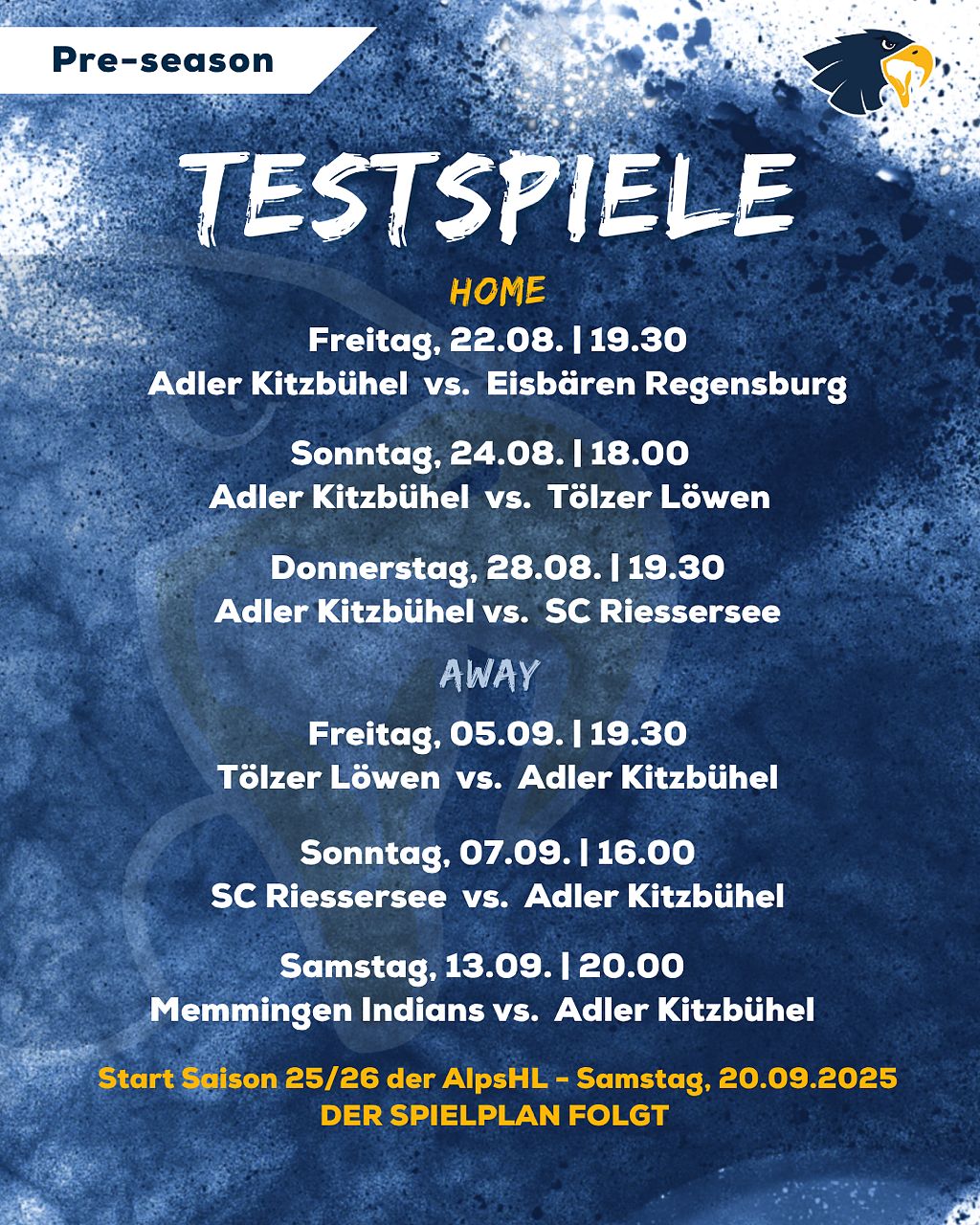 Pre-season

TESTSPIELE

HOME

Freitag, 22.08. | 19.30
Adler Kitzbühel vs. Eisbären Regensburg

Sonntag, 24.08. | 18.00
Adler Kitzbühel vs. Tölzer Löwen

Donnerstag, 28.08. | 19.30
Adler Kitzbühel vs. SC Riessersee

AWAY

Freitag, 05.09. | 19.30
Tölzer Löwen vs. Adler Kitzbühel

Sonntag, 07.09. | 16.00
SC Riessersee vs. Adler Kitzbühel

Samstag, 13.09. | 20.00
Memmingen Indians vs. Adler Kitzbühel

Start Saison 25/26 der AlpsHL - Samstag, 20.09.2025
DER SPIELPLAN FOLGT